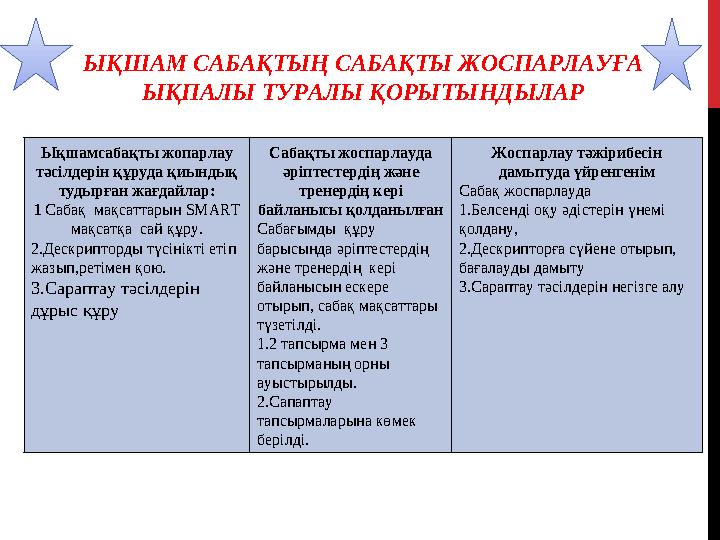 ЫҚШАМ САБАҚТЫҢ САБАҚТЫ ЖОСПАРЛАУҒА ЫҚПАЛЫ ТУРАЛЫ ҚОРЫТЫНДЫЛАР

| Ықшамсабақты жопарлау тәсілдерін құруда қиындық тудырған жағдайлар: 1 Сабақ мақсаттарын SMART мақсатқа сай құру. 2.Дескрипторды түсінікті етіп жазып,ретімен қою. 3.Сараптау тәсілдерін дұрыс құру | Сабақты жоспарлауда әріптестердің және тренердің кері байланысы қолданылған Сабағымды құру барысында әріптестердің және тренердің кері байланысын ескере отырып, сабақ мақсаттары түзетілді. 1.2 тапсырма мен 3 тапсырманың орны ауыстырылды. 2.Сапаптау тапсырмаларына көмек берілді. | Жоспарлау тәжірибесін дамытуда үйренгенім Сабақ жоспарлауда 1.Белсенді оқу әдістерін үнемі қолдану, 2.Дескрипторға сүйене отырып, бағалауды дамыту 3.Сараптау тәсілдерін негізге алу |
|---|---|---|